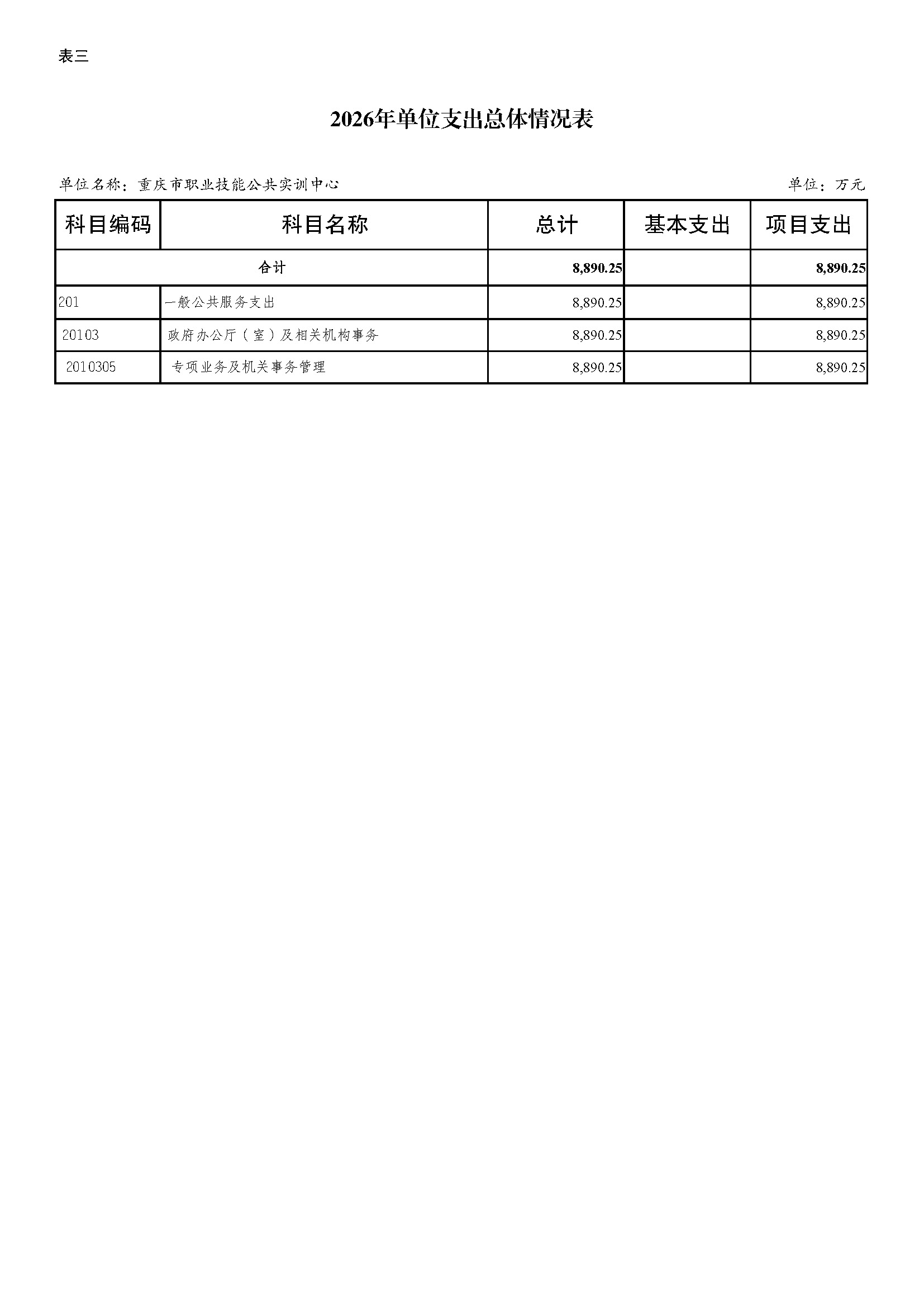 表三

2026年单位支出总体情况表

单位名称：重庆市职业技能公共实训中心

单位：万元

| 科目编码 | 科目名称 | 总计 | 基本支出 | 项目支出 |
|---|---|---|---|---|
| 合计 | | 8,890.25 | | 8,890.25 |
| 201 | 一般公共服务支出 | 8,890.25 | | 8,890.25 |
| 20103 | 政府办公厅（室）及相关机构事务 | 8,890.25 | | 8,890.25 |
| 2010305 | 专项业务及机关事务管理 | 8,890.25 | | 8,890.25 |